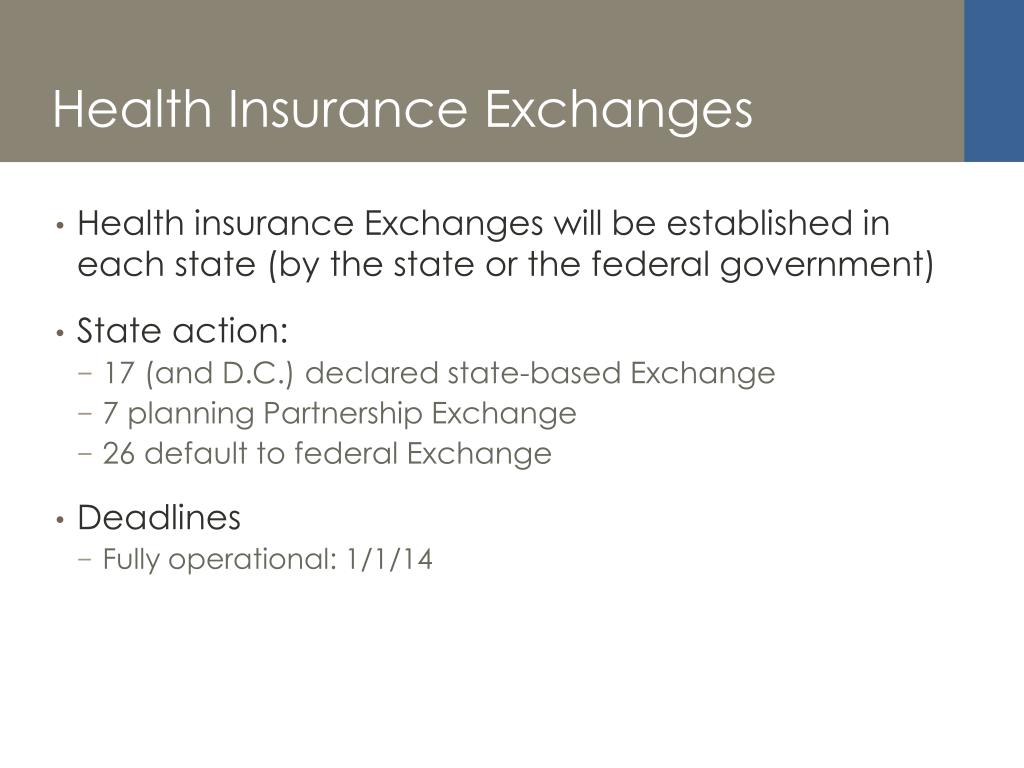 Health Insurance Exchanges

• Health insurance Exchanges will be established in each state (by the state or the federal government)

• State action:
− 17 (and D.C.) declared state-based Exchange
− 7 planning Partnership Exchange
− 26 default to federal Exchange

• Deadlines
− Fully operational: 1/1/14